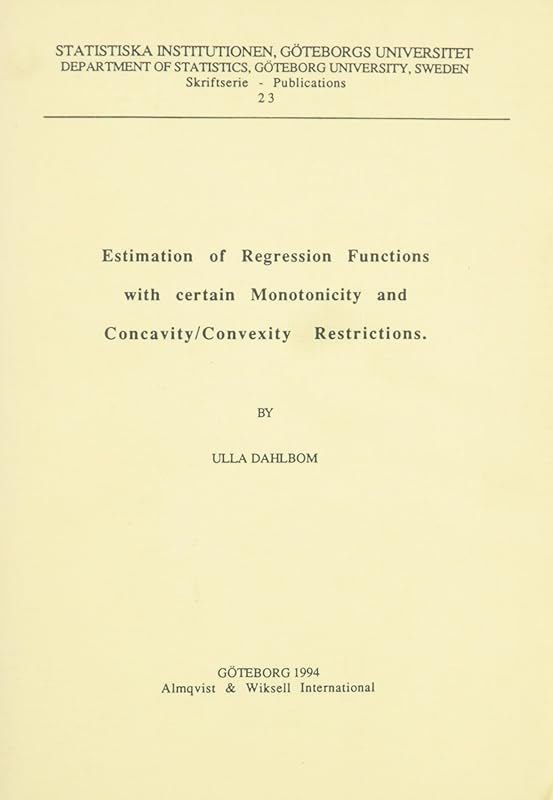 STATISTISKA INSTITUTIONEN, GÖTEBORGS UNIVERSITET
DEPARTMENT OF STATISTICS, GÖTEBORG UNIVERSITY, SWEDEN
Skriftserie - Publications
23

Estimation of Regression Functions with certain Monotonicity and Concavity/Convexity Restrictions.

BY

ULLA DAHLBOM

GÖTEBORG 1994
Almqvist & Wiksell International